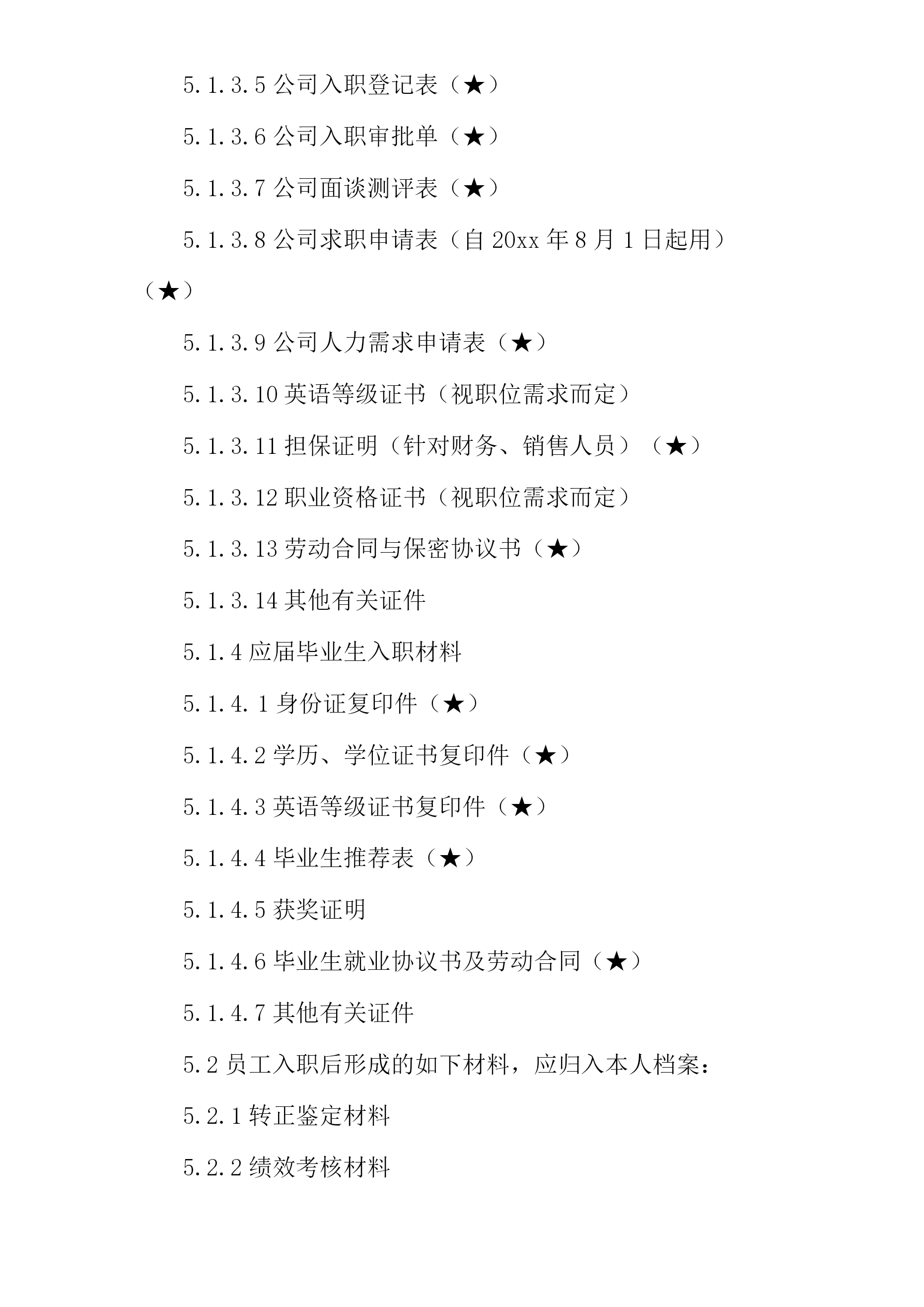 5.1.3.5 公司入职登记表（★）

5.1.3.6 公司入职审批单（★）

5.1.3.7 公司面谈测评表（★）

5.1.3.8 公司求职申请表（自 20xx 年 8 月 1 日起用）（★）

5.1.3.9 公司人力需求申请表（★）

5.1.3.10 英语等级证书（视职位需求而定）

5.1.3.11 担保证明（针对财务、销售人员）（★）

5.1.3.12 职业资格证书（视职位需求而定）

5.1.3.13 劳动合同与保密协议书（★）

5.1.3.14 其他有关证件

5.1.4 应届毕业生入职材料

5.1.4.1 身份证复印件（★）

5.1.4.2 学历、学位证书复印件（★）

5.1.4.3 英语等级证书复印件（★）

5.1.4.4 毕业生推荐表（★）

5.1.4.5 获奖证明

5.1.4.6 毕业生就业协议书及劳动合同（★）

5.1.4.7 其他有关证件

5.2 员工入职后形成的如下材料，应归入本人档案：

5.2.1 转正鉴定材料

5.2.2 绩效考核材料